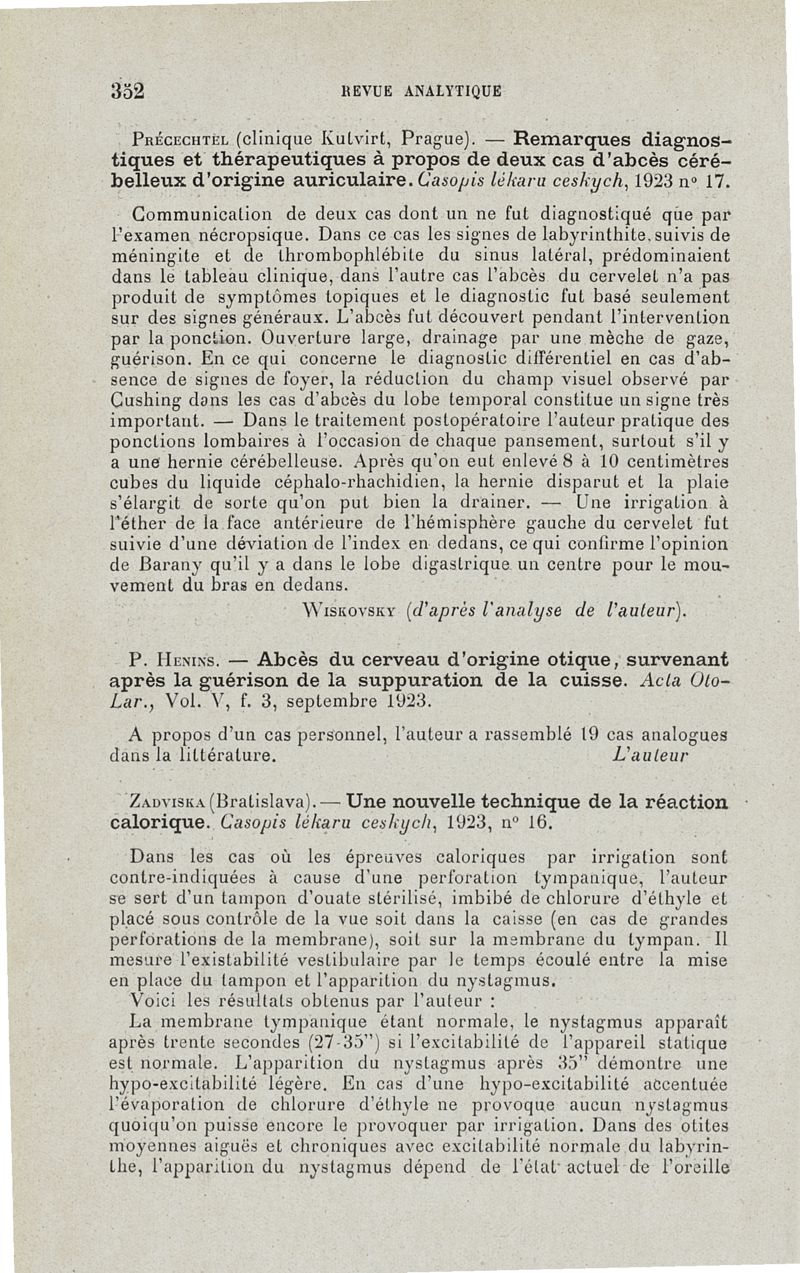 352 REVUE ANALYTIQUE

Précechtel (clinique Kutvirt, Prague). — Remarques diagnostiques et thérapeutiques à propos de deux cas d'abcès cérébelleux d'origine auriculaire. Casopis lékaru ceskych, 1923 n° 17.

Communication de deux cas dont un ne fut diagnostiqué que par l'examen nécropsique. Dans ce cas les signes de labyrinthite, suivis de méningite et de thrombophlébite du sinus latéral, prédominaient dans le tableau clinique, dans l'autre cas l'abcès du cervelet n'a pas produit de symptômes topiques et le diagnostic fut basé seulement sur des signes généraux. L'abcès fut découvert pendant l'intervention par la ponction. Ouverture large, drainage par une mèche de gaze, guérison. En ce qui concerne le diagnostic différentiel en cas d'absence de signes de foyer, la réduction du champ visuel observé par Cushing dans les cas d'abcès du lobe temporal constitue un signe très important. — Dans le traitement postopératoire l'auteur pratique des ponctions lombaires à l'occasion de chaque pansement, surtout s'il y a une hernie cérébelleuse. Après qu'on eut enlevé 8 à 10 centimètres cubes du liquide céphalo-rhachidien, la hernie disparut et la plaie s'élargit de sorte qu'on put bien la drainer. — Une irrigation à l'éther de la face antérieure de l'hémisphère gauche du cervelet fut suivie d'une déviation de l'index en dedans, ce qui confirme l'opinion de Barany qu'il y a dans le lobe digastrique un centre pour le mouvement du bras en dedans.

Wiskovsky (d'après l'analyse de l'auteur).

P. Henins. — Abcès du cerveau d'origine otique, survenant après la guérison de la suppuration de la cuisse. Acta Oto-Lar., Vol. V, f. 3, septembre 1923.

A propos d'un cas personnel, l'auteur a rassemblé 19 cas analogues dans la littérature. L'auteur

Zadviska (Bratislava). — Une nouvelle technique de la réaction calorique. Casopis lékaru ceskych, 1923, n° 16.

Dans les cas où les épreuves caloriques par irrigation sont contre-indiquées à cause d'une perforation tympanique, l'auteur se sert d'un tampon d'ouate stérilisé, imbibé de chlorure d'éthyle et placé sous contrôle de la vue soit dans la caisse (en cas de grandes perforations de la membrane), soit sur la membrane du tympan. Il mesure l'existabilité vestibulaire par le temps écoulé entre la mise en place du tampon et l'apparition du nystagmus.

Voici les résultats obtenus par l'auteur :

La membrane tympanique étant normale, le nystagmus apparaît après trente secondes (27-35") si l'excitabilité de l'appareil statique est normale. L'apparition du nystagmus après 35" démontre une hypo-excitabilité légère. En cas d'une hypo-excitabilité accentuée l'évaporation de chlorure d'éthyle ne provoque aucun nystagmus quoiqu'on puisse encore le provoquer par irrigation. Dans des otites moyennes aiguës et chroniques avec excitabilité normale du labyrinthe, l'apparition du nystagmus dépend de l'état actuel de l'oreille